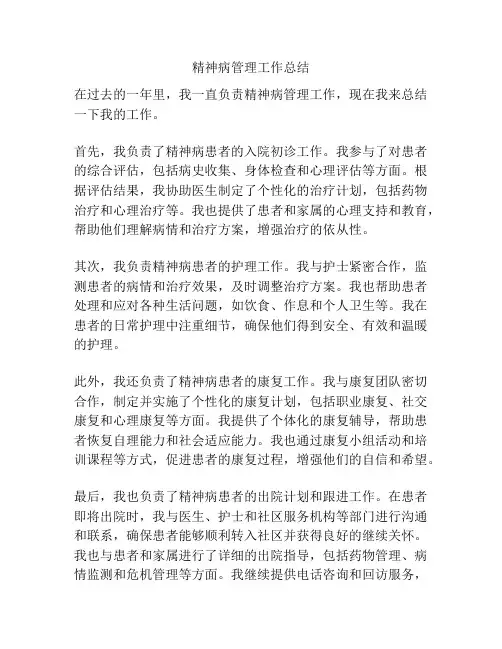 精神病管理工作总结

在过去的一年里，我一直负责精神病管理工作，现在我来总结一下我的工作。

首先，我负责了精神病患者的入院初诊工作。我参与了对患者的综合评估，包括病史收集、身体检查和心理评估等方面。根据评估结果，我协助医生制定了个性化的治疗计划，包括药物治疗和心理治疗等。我也提供了患者和家属的心理支持和教育，帮助他们理解病情和治疗方案，增强治疗的依从性。

其次，我负责精神病患者的护理工作。我与护士紧密合作，监测患者的病情和治疗效果，及时调整治疗方案。我也帮助患者处理和应对各种生活问题，如饮食、作息和个人卫生等。我在患者的日常护理中注重细节，确保他们得到安全、有效和温暖的护理。

此外，我还负责了精神病患者的康复工作。我与康复团队密切合作，制定并实施了个性化的康复计划，包括职业康复、社交康复和心理康复等方面。我提供了个体化的康复辅导，帮助患者恢复自理能力和社会适应能力。我也通过康复小组活动和培训课程等方式，促进患者的康复过程，增强他们的自信和希望。

最后，我也负责了精神病患者的出院计划和跟进工作。在患者即将出院时，我与医生、护士和社区服务机构等部门进行沟通和联系，确保患者能够顺利转入社区并获得良好的继续关怀。我也与患者和家属进行了详细的出院指导，包括药物管理、病情监测和危机管理等方面。我继续提供电话咨询和回访服务，